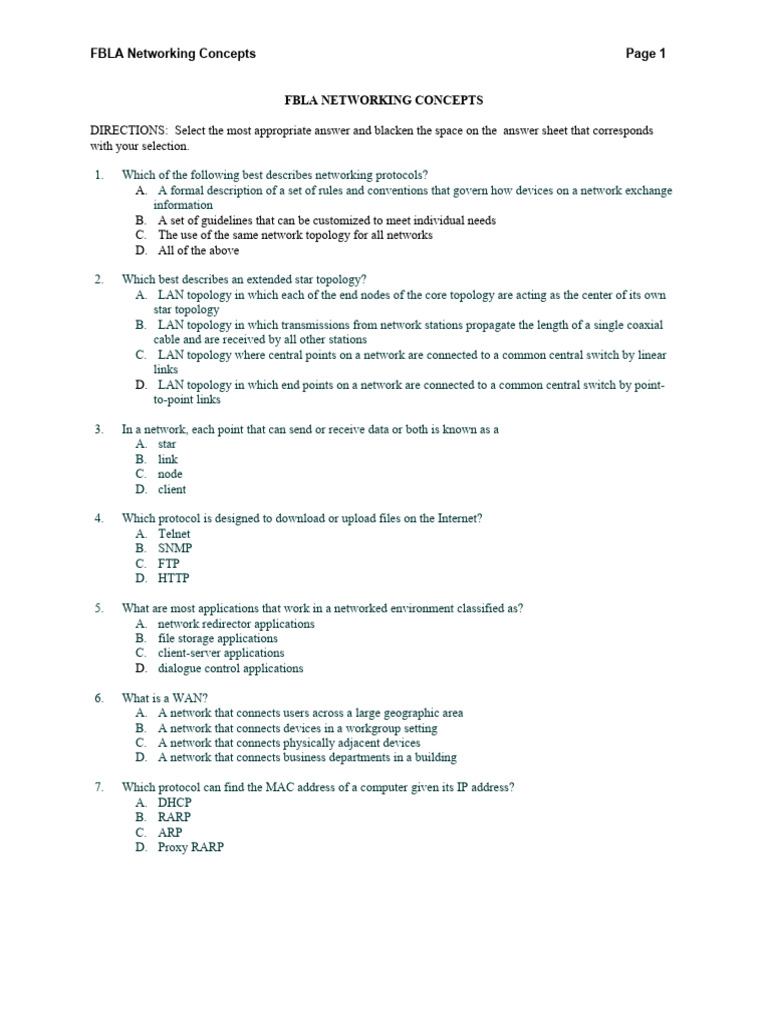 FBLA Networking Concepts Page 1

FBLA NETWORKING CONCEPTS

DIRECTIONS: Select the most appropriate answer and blacken the space on the answer sheet that corresponds with your selection.

1. Which of the following best describes networking protocols?
A. A formal description of a set of rules and conventions that govern how devices on a network exchange information
B. A set of guidelines that can be customized to meet individual needs
C. The use of the same network topology for all networks
D. All of the above

2. Which best describes an extended star topology?
A. LAN topology in which each of the end nodes of the core topology are acting as the center of its own star topology
B. LAN topology in which transmissions from network stations propagate the length of a single coaxial cable and are received by all other stations
C. LAN topology where central points on a network are connected to a common central switch by linear links
D. LAN topology in which end points on a network are connected to a common central switch by point-to-point links

3. In a network, each point that can send or receive data or both is known as a
A. star
B. link
C. node
D. client

4. Which protocol is designed to download or upload files on the Internet?
A. Telnet
B. SNMP
C. FTP
D. HTTP

5. What are most applications that work in a networked environment classified as?
A. network redirector applications
B. file storage applications
C. client-server applications
D. dialogue control applications

6. What is a WAN?
A. A network that connects users across a large geographic area
B. A network that connects devices in a workgroup setting
C. A network that connects physically adjacent devices
D. A network that connects business departments in a building

7. Which protocol can find the MAC address of a computer given its IP address?
A. DHCP
B. RARP
C. ARP
D. Proxy RARP